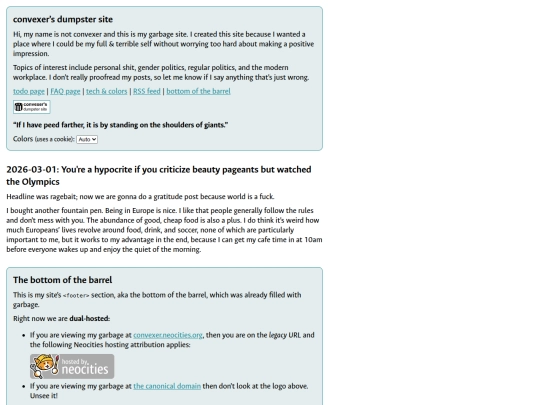 convexer's dumpster site

Hi, my name is not convexer and this is my garbage site. I created this site because I wanted a place where I could be my full & terrible self without worrying too hard about making a positive impression.

Topics of interest include personal shit, gender politics, regular politics, and the modern workplace. I don't really proofread my posts, so let me know if I say anything that's just wrong.

todo page | FAQ page | tech & colors | RSS feed | bottom of the barrel

convexer's dumpster site

"If I have peed farther, it is by standing on the shoulders of giants."

Colors (uses a cookie): Auto

2026-03-01: You're a hypocrite if you criticize beauty pageants but watched the Olympics

Headline was ragebait; now we are gonna do a gratitude post because world is a fuck.

I bought another fountain pen. Being in Europe is nice. I like that people generally follow the rules and don't mess with you. The abundance of good, cheap food is also a plus. I do think it's weird how much Europeans' lives revolve around food, drink, and soccer, none of which are particularly important to me, but it works to my advantage in the end, because I can get my cafe time in at 10am before everyone wakes up and enjoy the quiet of the morning.

The bottom of the barrel

This is my site's <footer> section, aka the bottom of the barrel, which was already filled with garbage.

Right now we are dual-hosted:

- If you are viewing my garbage at convexer.neocities.org, then you are on the legacy URL and the following Neocities hosting attribution applies:

hosted by neocities

- If you are viewing my garbage at the canonical domain then don't look at the logo above. Unsee it!